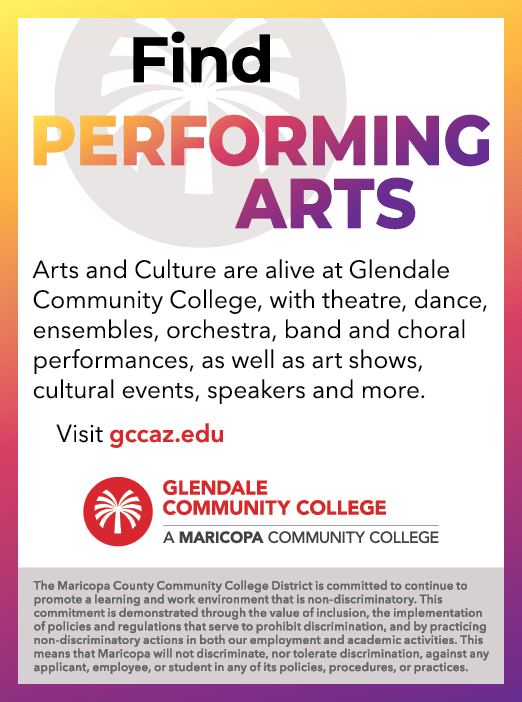 Find
PERFORMING ARTS

Arts and Culture are alive at Glendale Community College, with theatre, dance, ensembles, orchestra, band and choral performances, as well as art shows, cultural events, speakers and more.

Visit gccaz.edu

GLENDALE COMMUNITY COLLEGE
A MARICOPA COMMUNITY COLLEGE

The Maricopa County Community College District is committed to continue to promote a learning and work environment that is non-discriminatory. This commitment is demonstrated through the value of inclusion, the implementation of policies and regulations that serve to prohibit discrimination, and by practicing non-discriminatory actions in both our employment and academic activities. This means that Maricopa will not discriminate, nor tolerate discrimination, against any applicant, employee, or student in any of its policies, procedures, or practices.